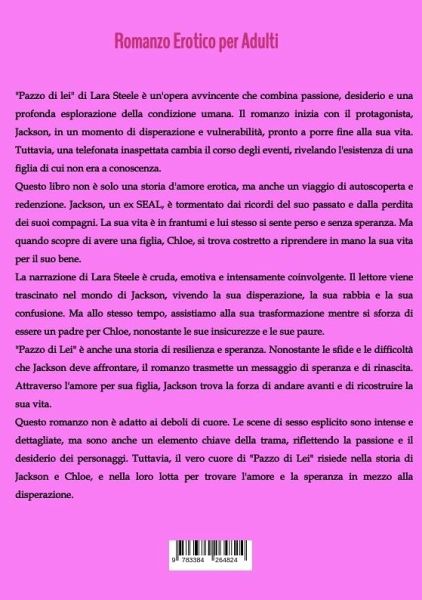 Romanzo Erotico per Adulti

"Pazzo di lei" di Lara Steele è un'opera avvincente che combina passione, desiderio e una profonda esplorazione della condizione umana. Il romanzo inizia con il protagonista, Jackson, in un momento di disperazione e vulnerabilità, pronto a porre fine alla sua vita. Tuttavia, una telefonata inaspettata cambia il corso degli eventi, rivelando l'esistenza di una figlia di cui non era a conoscenza.

Questo libro non è solo una storia d'amore erotica, ma anche un viaggio di autoscoperta e redenzione. Jackson, un ex SEAL, è tormentato dai ricordi del suo passato e dalla perdita dei suoi compagni. La sua vita è in frantumi e lui stesso si sente perso e senza speranza. Ma quando scopre di avere una figlia, Chloe, si trova costretto a riprendere in mano la sua vita per il suo bene.

La narrazione di Lara Steele è cruda, emotiva e intensamente coinvolgente. Il lettore viene trascinato nel mondo di Jackson, vivendo la sua disperazione, la sua rabbia e la sua confusione. Ma allo stesso tempo, assistiamo alla sua trasformazione mentre si sforza di essere un padre per Chloe, nonostante le sue insicurezze e le sue paure.

"Pazzo di Lei" è anche una storia di resilienza e speranza. Nonostante le sfide e le difficoltà che Jackson deve affrontare, il romanzo trasmette un messaggio di speranza e di rinascita. Attraverso l'amore per sua figlia, Jackson trova la forza di andare avanti e di ricostruire la sua vita.

Questo romanzo non è adatto ai deboli di cuore. Le scene di sesso esplicito sono intense e dettagliate, ma sono anche un elemento chiave della trama, riflettendo la passione e il desiderio dei personaggi. Tuttavia, il vero cuore di "Pazzo di Lei" risiede nella storia di Jackson e Chloe, e nella loro lotta per trovare l'amore e la speranza in mezzo alla disperazione.

9 783384 264824